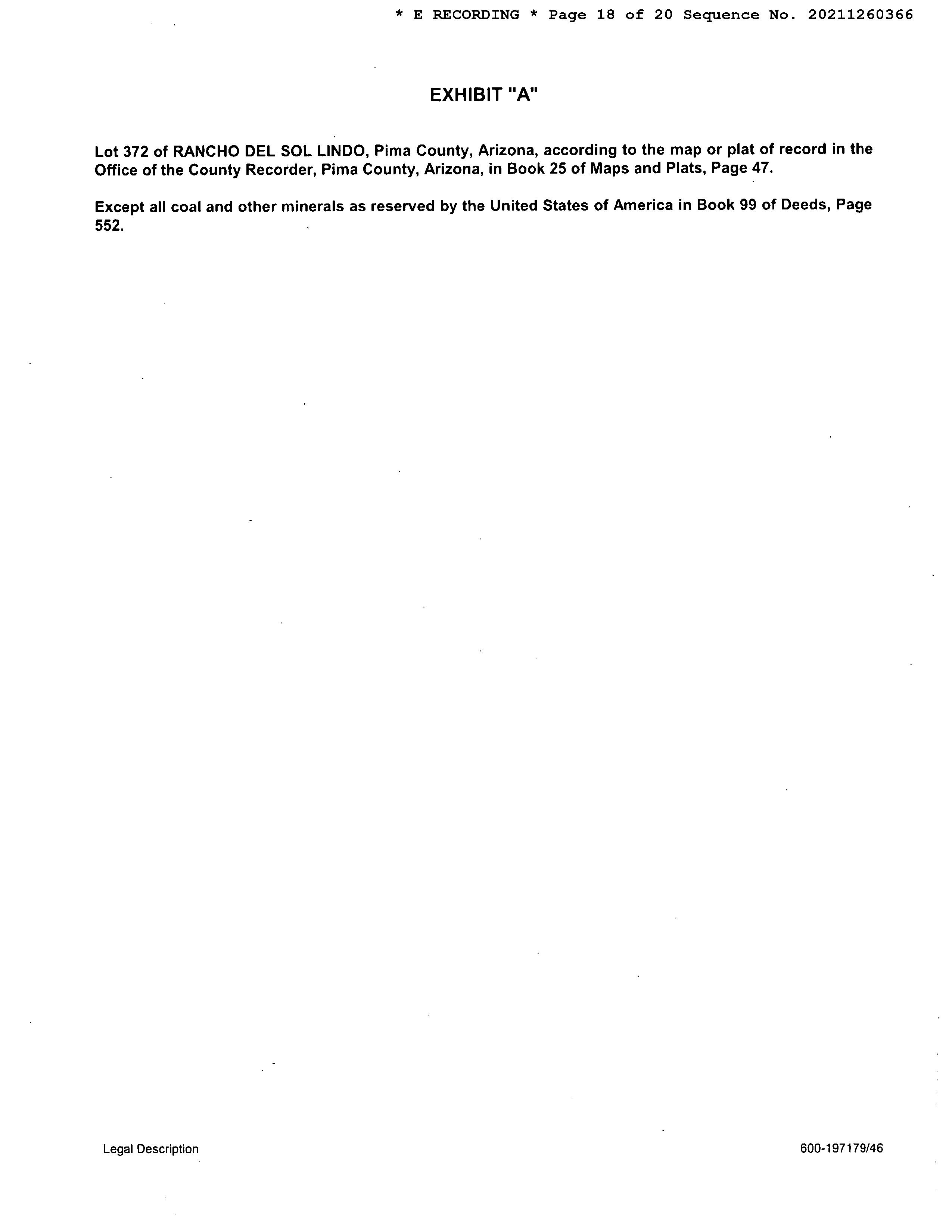 * E RECORDING * Page 18 of 20 Sequence No. 20211260366

EXHIBIT "A"

Lot 372 of RANCHO DEL SOL LINDO, Pima County, Arizona, according to the map or plat of record in the Office of the County Recorder, Pima County, Arizona, in Book 25 of Maps and Plats, Page 47.

Except all coal and other minerals as reserved by the United States of America in Book 99 of Deeds, Page 552.

Legal Description

600-197179/46